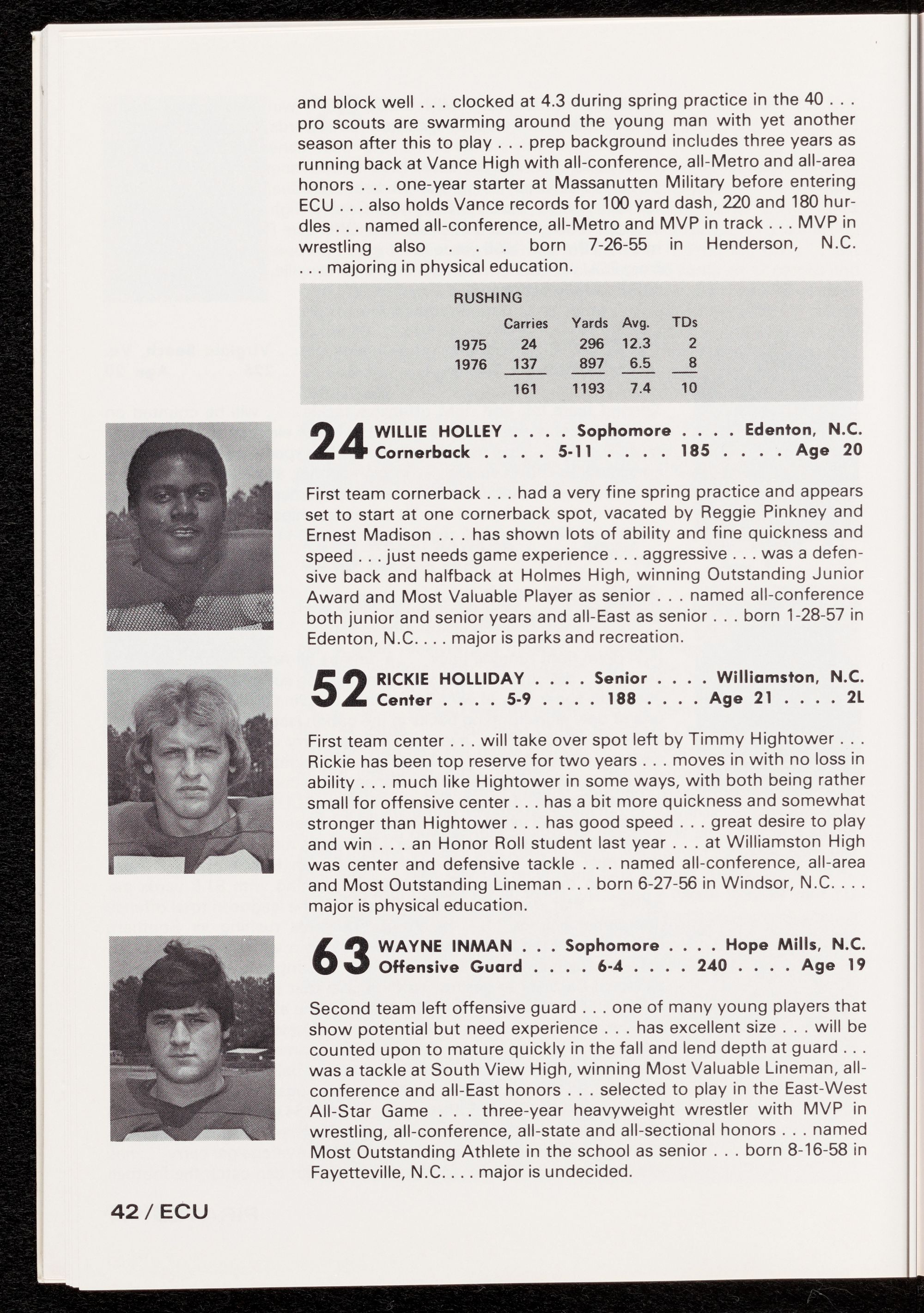 and block well . . . clocked at 4.3 during spring practice in the 40 . . . pro scouts are swarming around the young man with yet another season after this to play . . . prep background includes three years as running back at Vance High with all-conference, all-Metro and all-area honors . . . one-year starter at Massanutten Military before entering ECU . . . also holds Vance records for 100 yard dash, 220 and 180 hurdles . . . named all-conference, all-Metro and MVP in track . . . MVP in wrestling also . . . born 7-26-55 in Henderson, N.C. . . . majoring in physical education.

RUSHING

| | Carries | Yards | Avg. | TDs |
|---|---|---|---|---|
| 1975 | 24 | 296 | 12.3 | 2 |
| 1976 | 137 | 897 | 6.5 | 8 |
| | 161 | 1193 | 7.4 | 10 |

24 WILLIE HOLLEY . . . . Sophomore . . . . Edenton, N.C.
Cornerback . . . . 5-11 . . . . 185 . . . . Age 20

First team cornerback . . . had a very fine spring practice and appears set to start at one cornerback spot, vacated by Reggie Pinkney and Ernest Madison . . . has shown lots of ability and fine quickness and speed . . . just needs game experience . . . aggressive . . . was a defensive back and halfback at Holmes High, winning Outstanding Junior Award and Most Valuable Player as senior . . . named all-conference both junior and senior years and all-East as senior . . . born 1-28-57 in Edenton, N.C. . . . major is parks and recreation.

52 RICKIE HOLLIDAY . . . . Senior . . . . Williamston, N.C.
Center . . . . 5-9 . . . . 188 . . . . Age 21 . . . . 2L

First team center . . . will take over spot left by Timmy Hightower . . . Rickie has been top reserve for two years . . . moves in with no loss in ability . . . much like Hightower in some ways, with both being rather small for offensive center . . . has a bit more quickness and somewhat stronger than Hightower . . . has good speed . . . great desire to play and win . . . an Honor Roll student last year . . . at Williamston High was center and defensive tackle . . . named all-conference, all-area and Most Outstanding Lineman . . . born 6-27-56 in Windsor, N.C. . . . major is physical education.

63 WAYNE INMAN . . . Sophomore . . . . Hope Mills, N.C.
Offensive Guard . . . . 6-4 . . . . 240 . . . . Age 19

Second team left offensive guard . . . one of many young players that show potential but need experience . . . has excellent size . . . will be counted upon to mature quickly in the fall and lend depth at guard . . . was a tackle at South View High, winning Most Valuable Lineman, all-conference and all-East honors . . . selected to play in the East-West All-Star Game . . . three-year heavyweight wrestler with MVP in wrestling, all-conference, all-state and all-sectional honors . . . named Most Outstanding Athlete in the school as senior . . . born 8-16-58 in Fayetteville, N.C. . . . major is undecided.

42 / ECU